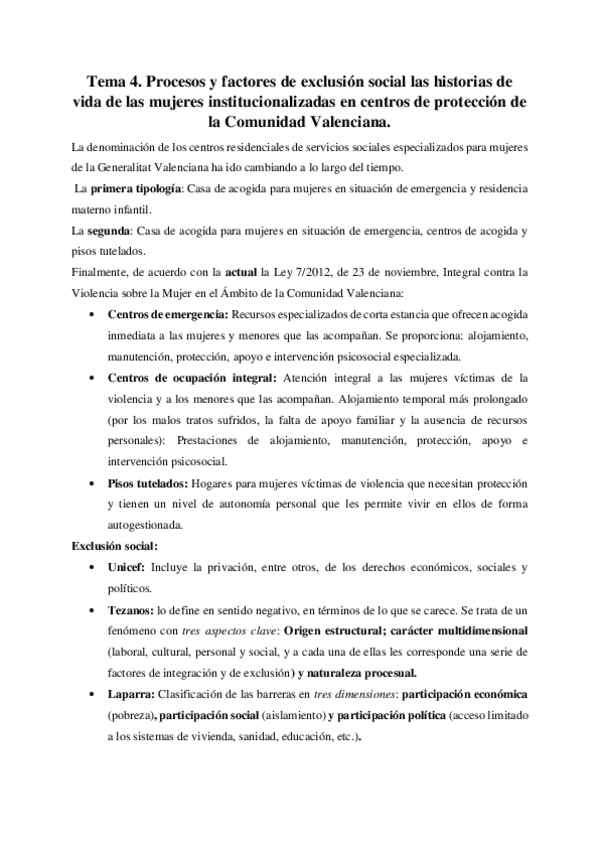 Tema 4. Procesos y factores de exclusión social las historias de vida de las mujeres institucionalizadas en centros de protección de la Comunidad Valenciana.

La denominación de los centros residenciales de servicios sociales especializados para mujeres de la Generalitat Valenciana ha ido cambiando a lo largo del tiempo.

La primera tipología: Casa de acogida para mujeres en situación de emergencia y residencia materno infantil.

La segunda: Casa de acogida para mujeres en situación de emergencia, centros de acogida y pisos tutelados.

Finalmente, de acuerdo con la actual la Ley 7/2012, de 23 de noviembre, Integral contra la Violencia sobre la Mujer en el Ámbito de la Comunidad Valenciana:

• Centros de emergencia: Recursos especializados de corta estancia que ofrecen acogida inmediata a las mujeres y menores que las acompañan. Se proporciona: alojamiento, manutención, protección, apoyo e intervención psicosocial especializada.

• Centros de ocupación integral: Atención integral a las mujeres víctimas de la violencia y a los menores que las acompañan. Alojamiento temporal más prolongado (por los malos tratos sufridos, la falta de apoyo familiar y la ausencia de recursos personales): Prestaciones de alojamiento, manutención, protección, apoyo e intervención psicosocial.

• Pisos tutelados: Hogares para mujeres víctimas de violencia que necesitan protección y tienen un nivel de autonomía personal que les permite vivir en ellos de forma autogestionada.

Exclusión social:

• Unicef: Incluye la privación, entre otros, de los derechos económicos, sociales y políticos.

• Tezanos: lo define en sentido negativo, en términos de lo que se carece. Se trata de un fenómeno con tres aspectos clave: Origen estructural; carácter multidimensional (laboral, cultural, personal y social, y a cada una de ellas les corresponde una serie de factores de integración y de exclusión) y naturaleza procesual.

• Laparra: Clasificación de las barreras en tres dimensiones: participación económica (pobreza), participación social (aislamiento) y participación política (acceso limitado a los sistemas de vivienda, sanidad, educación, etc.).